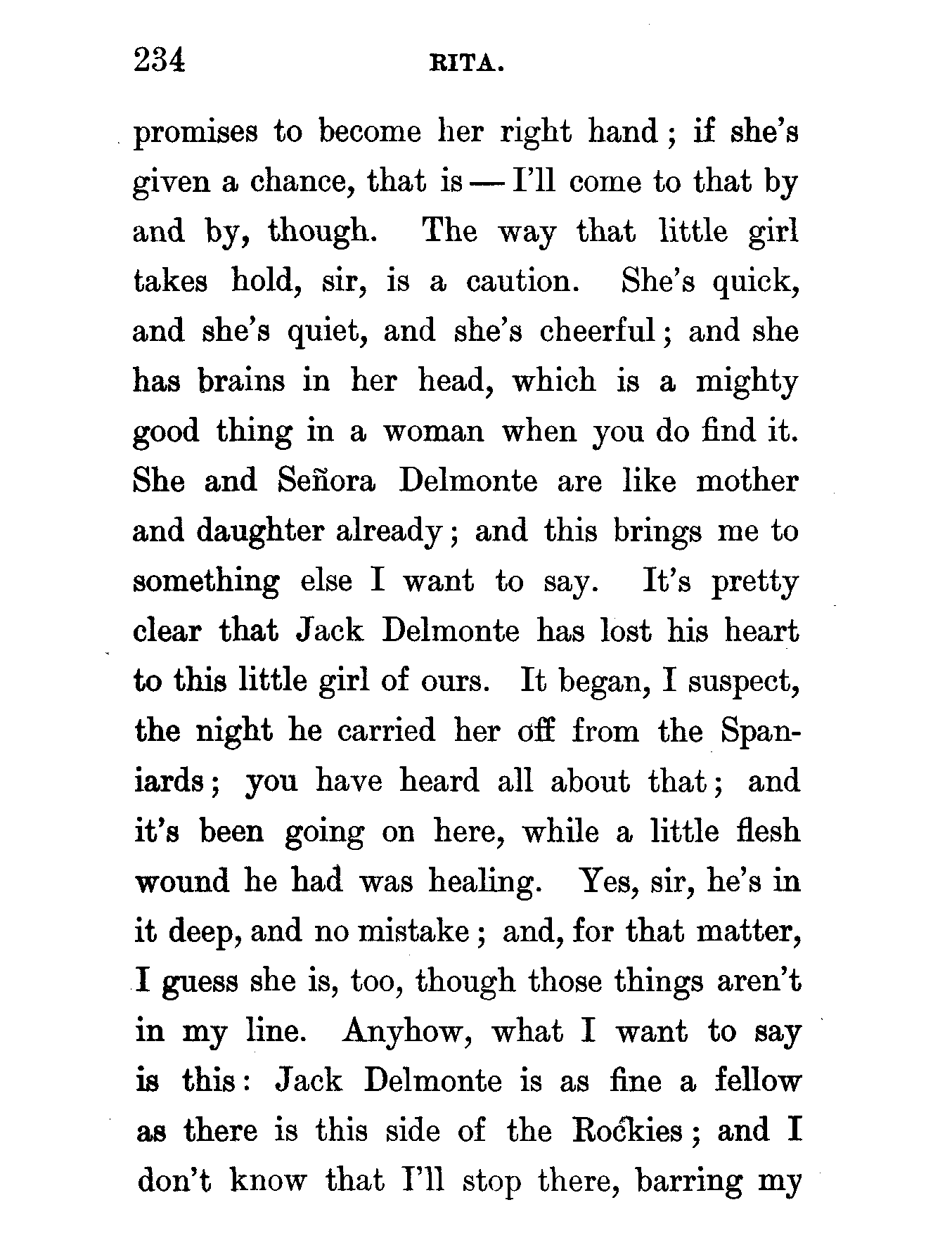 234 RITA.

promises to become her right hand; if she's given a chance, that is — I'll come to that by and by, though. The way that little girl takes hold, sir, is a caution. She's quick, and she's quiet, and she's cheerful; and she has brains in her head, which is a mighty good thing in a woman when you do find it. She and Señora Delmonte are like mother and daughter already; and this brings me to something else I want to say. It's pretty clear that Jack Delmonte has lost his heart to this little girl of ours. It began, I suspect, the night he carried her off from the Spaniards; you have heard all about that; and it's been going on here, while a little flesh wound he had was healing. Yes, sir, he's in it deep, and no mistake; and, for that matter, I guess she is, too, though those things aren't in my line. Anyhow, what I want to say is this: Jack Delmonte is as fine a fellow as there is this side of the Rockies; and I don't know that I'll stop there, barring my